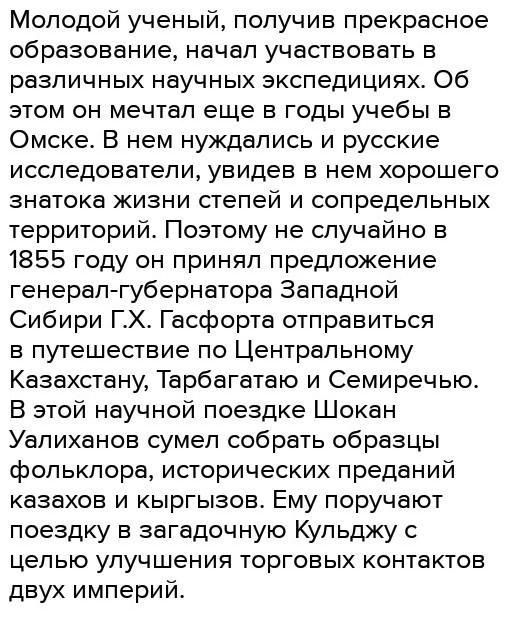 Молодой ученый, получив прекрасное образование, начал участвовать в различных научных экспедициях. Об этом он мечтал еще в годы учебы в Омске. В нем нуждались и русские исследователи, увидев в нем хорошего знатока жизни степей и сопредельных территорий. Поэтому не случайно в 1855 году он принял предложение генерал-губернатора Западной Сибири Г.Х. Гасфорта отправиться в путешествие по Центральному Казахстану, Тарбагатаю и Семиречью. В этой научной поездке Шокан Уалиханов сумел собрать образцы фольклора, исторических преданий казахов и кыргызов. Ему поручают поездку в загадочную Кульджу с целью улучшения торговых контактов двух империй.